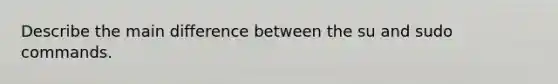 Describe the main difference between the su and sudo commands.